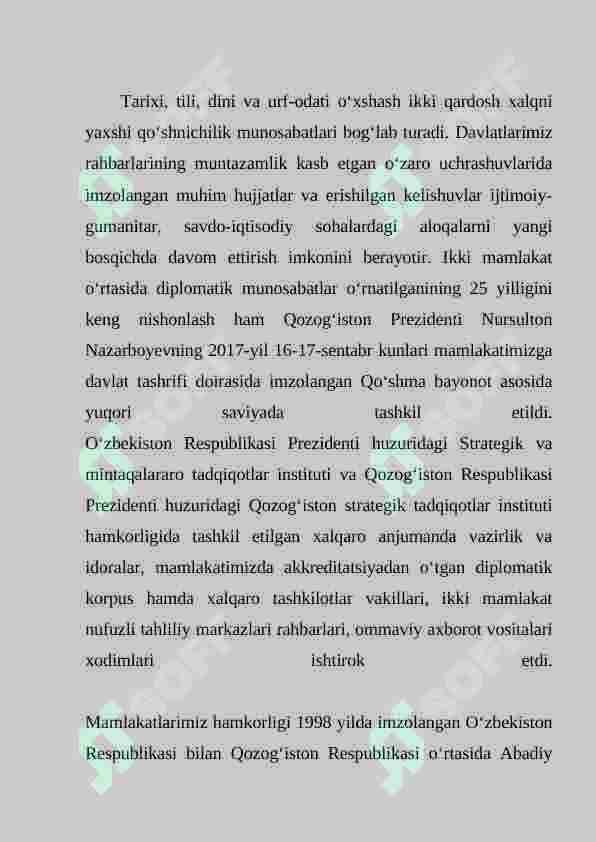 Tarixi, tili, dini va urf-odati oʻxshash ikki qardosh xalqni yaxshi qoʻshnichilik munosabatlari bogʻlab turadi. Davlatlarimiz rahbarlarining muntazamlik kasb etgan oʻzaro uchrashuvlarida imzolangan muhim hujjatlar va erishilgan kelishuvlar ijtimoiy-gumanitar, savdo-iqtisodiy sohalardagi aloqalarni yangi bosqichda davom ettirish imkonini berayotir. Ikki mamlakat oʻrtasida diplomatik munosabatlar oʻrnatilganining 25 yilligini keng nishonlash ham Qozogʻiston Prezidenti Nursulton Nazarboyevning 2017-yil 16-17-sentabr kunlari mamlakatimizga davlat tashrifi doirasida imzolangan Qoʻshma bayonot asosida yuqori saviyada tashkil etildi. Oʻzbekiston Respublikasi Prezidenti huzuridagi Strategik va mintaqalararo tadqiqotlar instituti va Qozogʻiston Respublikasi Prezidenti huzuridagi Qozogʻiston strategik tadqiqotlar instituti hamkorligida tashkil etilgan xalqaro anjumanda vazirlik va idoralar, mamlakatimizda akkreditatsiyadan oʻtgan diplomatik korpus hamda xalqaro tashkilotlar vakillari, ikki mamlakat nufuzli tahliliy markazlari rahbarlari, ommaviy axborot vositalari xodimlari ishtirok etdi.

Mamlakatlarimiz hamkorligi 1998 yilda imzolangan Oʻzbekiston Respublikasi bilan Qozogʻiston Respublikasi oʻrtasida Abadiy